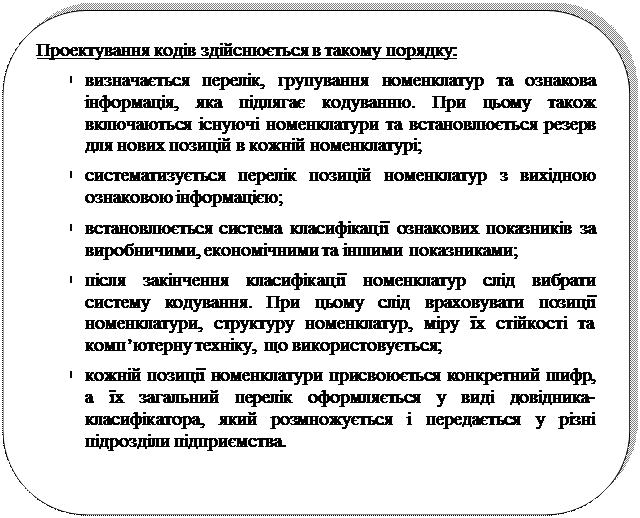 Проектування кодів здійснюється в такому порядку:

- визначається перелік, групування номенклатур та ознакова інформація, яка підлягає кодуванню. При цьому також включаються існуючі номенклатури та встановлюється резерв для нових позицій в кожній номенклатурі;
- систематизується перелік позицій номенклатур з вихідною ознаковою інформацією;
- встановлюється система класифікації ознакових показників за виробничими, економічними та іншими показниками;
- після закінчення класифікації номенклатур слід вибрати систему кодування. При цьому слід враховувати позиції номенклатури, структуру номенклатур, міру їх стійкості та комп'ютерну техніку, що використовується;
- кожній позиції номенклатури присвоюється конкретний шифр, а їх загальний перелік оформляється у виді довідника-класифікатора, який розмножується і передається у різні підрозділи підприємства.